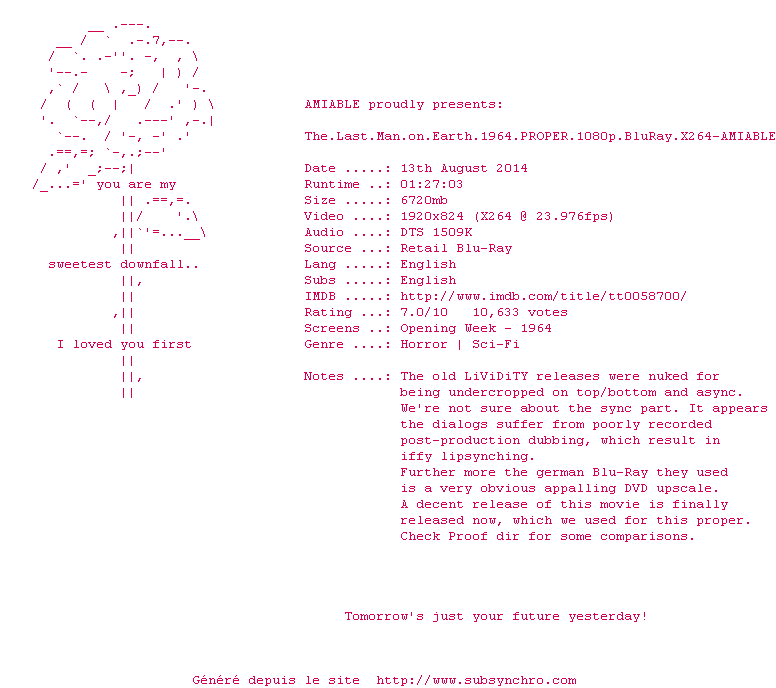 you are my

sweetest downfall..

I loved you first

AMIABLE proudly presents:

The.Last.Man.on.Earth.1964.PROPER.1080p.BluRay.X264-AMIABLE

Date .....: 13th August 2014
Runtime ..: 01:27:03
Size .....: 6720mb
Video ....: 1920x824 (X264 @ 23.976fps)
Audio ....: DTS 1509K
Source ...: Retail Blu-Ray
Lang .....: English
Subs .....: English
IMDB .....: http://www.imdb.com/title/tt0058700/
Rating ...: 7.0/10 10,633 votes
Screens ..: Opening Week - 1964
Genre ....: Horror | Sci-Fi

Notes ....: The old LiViDiTY releases were nuked for being undercropped on top/bottom and async. We're not sure about the sync part. It appears the dialogs suffer from poorly recorded post-production dubbing, which result in iffy lipsynching. Further more the german Blu-Ray they used is a very obvious appalling DVD upscale. A decent release of this movie is finally released now, which we used for this proper. Check Proof dir for some comparisons.

Tomorrow's just your future yesterday!

Généré depuis le site http://www.subsynchro.com